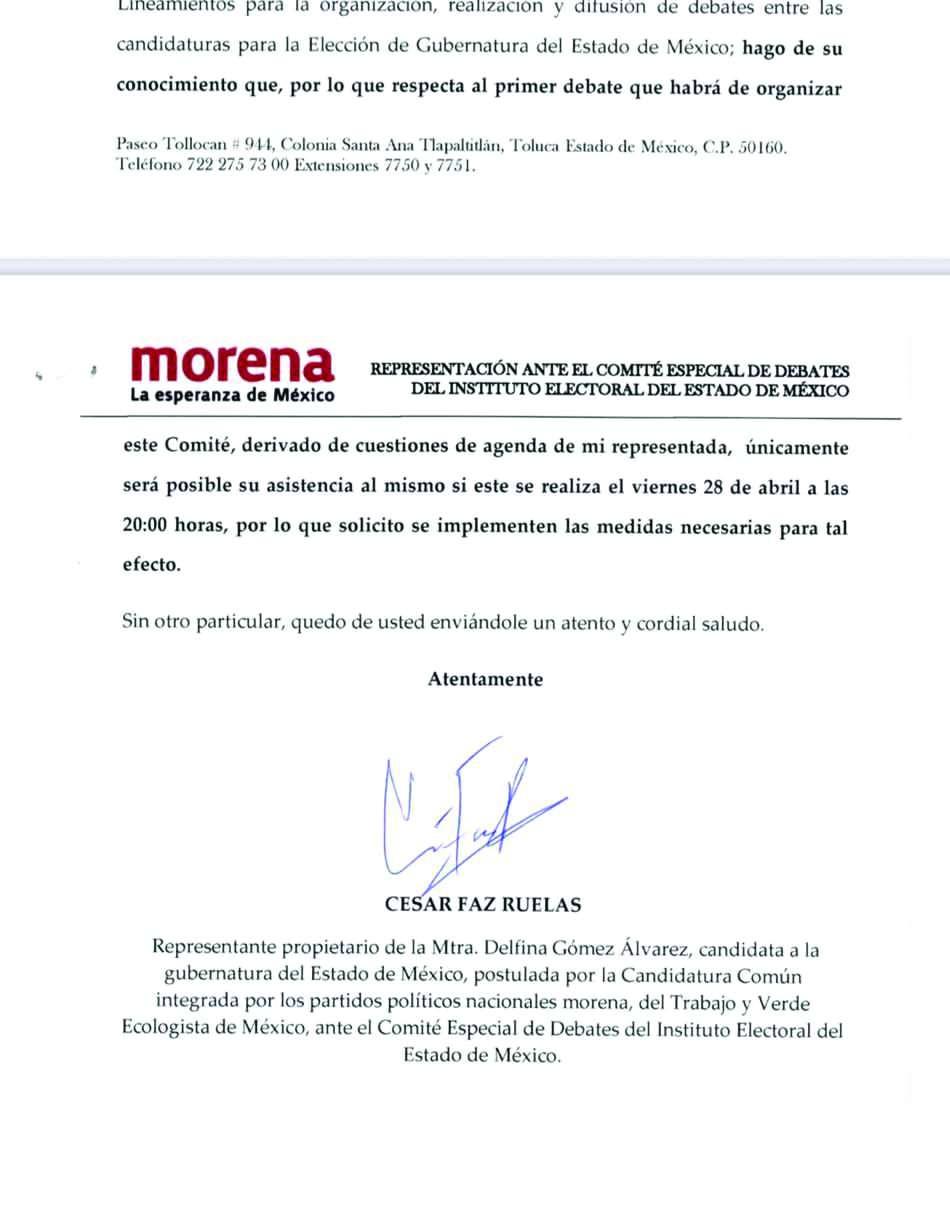 Lineamientos para la organización, realización y difusión de debates entre las candidaturas para la Elección de Gubernatura del Estado de México; hago de su conocimiento que, por lo que respecta al primer debate que habrá de organizar

Paseo Tollocan # 944, Colonia Santa Ana Tlapaltitlán, Toluca Estado de México, C.P. 50160. Teléfono 722 275 73 00 Extensiones 7750 y 7751.

morena
La esperanza de México

REPRESENTACIÓN ANTE EL COMITÉ ESPECIAL DE DEBATES DEL INSTITUTO ELECTORAL DEL ESTADO DE MÉXICO

este Comité, derivado de cuestiones de agenda de mi representada, únicamente será posible su asistencia al mismo si este se realiza el viernes 28 de abril a las 20:00 horas, por lo que solicito se implementen las medidas necesarias para tal efecto.

Sin otro particular, quedo de usted enviándole un atento y cordial saludo.

Atentamente

CESAR FAZ RUELAS

Representante propietario de la Mtra. Delfina Gómez Álvarez, candidata a la gubernatura del Estado de México, postulada por la Candidatura Común integrada por los partidos políticos nacionales morena, del Trabajo y Verde Ecologista de México, ante el Comité Especial de Debates del Instituto Electoral del Estado de México.